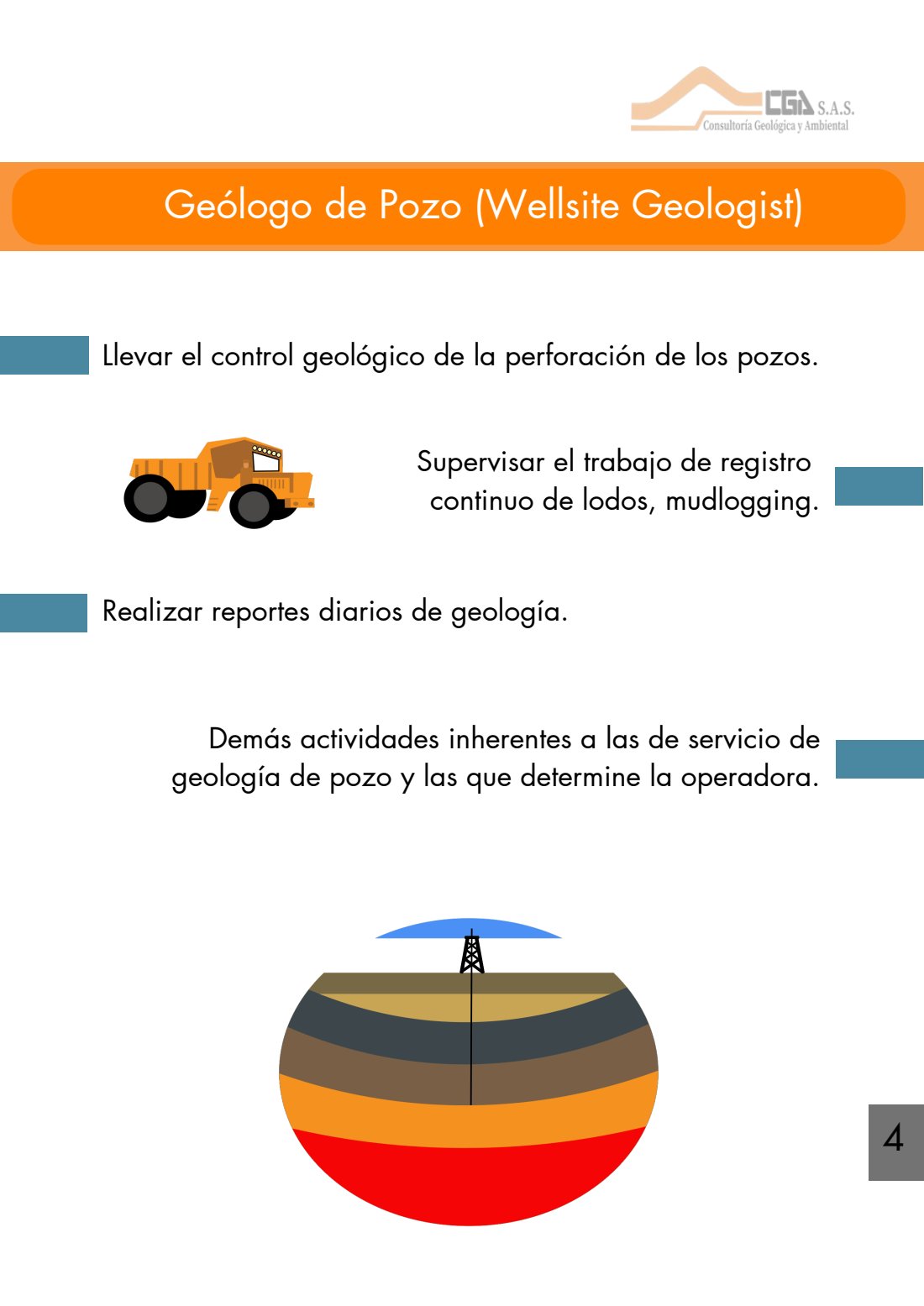 CGA S.A.S.
Consultoría Geológica y Ambiental

Geólogo de Pozo (Wellsite Geologist)

Llevar el control geológico de la perforación de los pozos.

Supervisar el trabajo de registro continuo de lodos, mudlogging.

Realizar reportes diarios de geología.

Demás actividades inherentes a las de servicio de geología de pozo y las que determine la operadora.

4